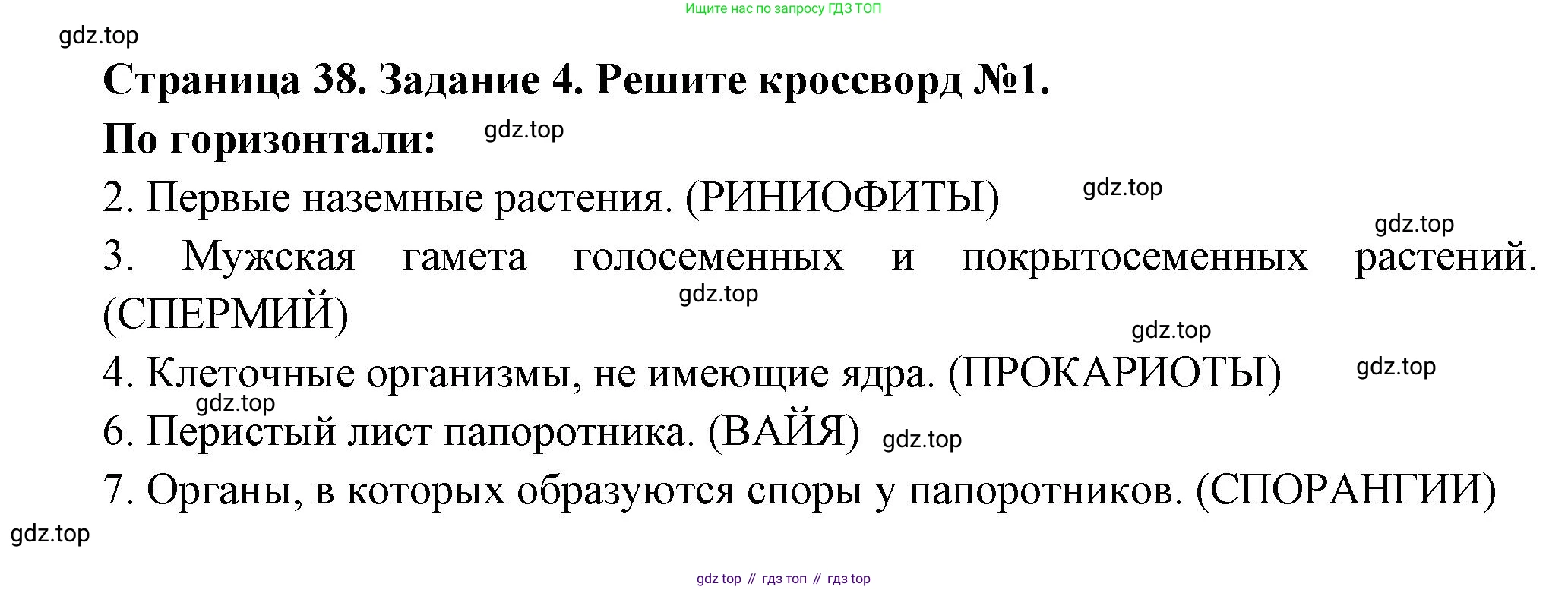 Ищите нас по запросу ГДЗ ТОП

gdz.top

Страница 38. Задание 4. Решите кроссворд №1.

По горизонтали: gdz.top

2. Первые наземные растения. (РИНИОФИТЫ) gdz.top

gdz.top

3. Мужская гамета голосеменных и покрытосеменных растений. (СПЕРМИЙ) gdz.top

gdz.top

4. Клеточные организмы, не имеющие ядра. (ПРОКАРИОТЫ) gdz.top

gdz.top

6. Перистый лист папоротника. (ВАЙЯ) gdz.top

7. Органы, в которых образуются споры у папоротников. (СПОРАНГИИ)

gdz.top

gdz top // гдз топ // гдз top